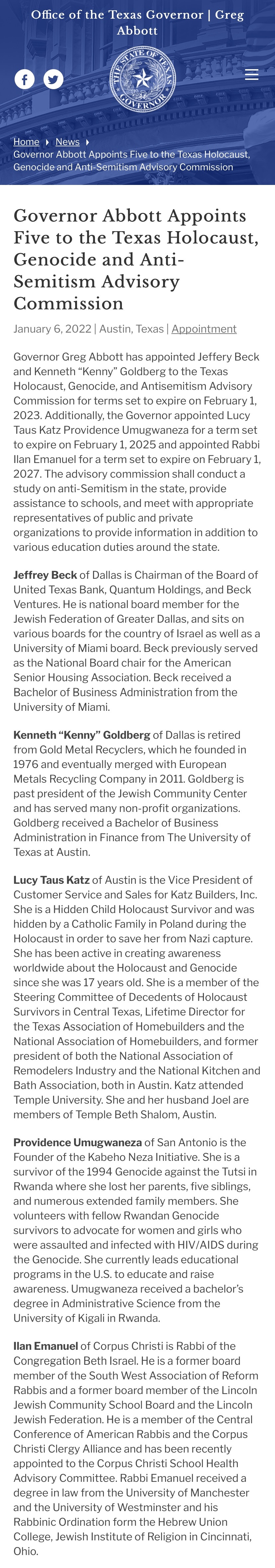 Office of the Texas Governor | Greg Abbott

THE STATE OF TEXAS GOVERNOR

Home News
Governor Abbott Appoints Five to the Texas Holocaust, Genocide and Anti-Semitism Advisory Commission

Governor Abbott Appoints Five to the Texas Holocaust, Genocide and Anti-Semitism Advisory Commission

January 6, 2022 | Austin, Texas | Appointment

Governor Greg Abbott has appointed Jeffery Beck and Kenneth “Kenny” Goldberg to the Texas Holocaust, Genocide, and Antisemitism Advisory Commission for terms set to expire on February 1, 2023. Additionally, the Governor appointed Lucy Taus Katz Providence Umugwaneza for a term set to expire on February 1, 2025 and appointed Rabbi Ilan Emanuel for a term set to expire on February 1, 2027. The advisory commission shall conduct a study on anti-Semitism in the state, provide assistance to schools, and meet with appropriate representatives of public and private organizations to provide information in addition to various education duties around the state.

Jeffrey Beck of Dallas is Chairman of the Board of United Texas Bank, Quantum Holdings, and Beck Ventures. He is national board member for the Jewish Federation of Greater Dallas, and sits on various boards for the country of Israel as well as a University of Miami board. Beck previously served as the National Board chair for the American Senior Housing Association. Beck received a Bachelor of Business Administration from the University of Miami.

Kenneth “Kenny” Goldberg of Dallas is retired from Gold Metal Recyclers, which he founded in 1976 and eventually merged with European Metals Recycling Company in 2011. Goldberg is past president of the Jewish Community Center and has served many non-profit organizations. Goldberg received a Bachelor of Business Administration in Finance from The University of Texas at Austin.

Lucy Taus Katz of Austin is the Vice President of Customer Service and Sales for Katz Builders, Inc. She is a Hidden Child Holocaust Survivor and was hidden by a Catholic Family in Poland during the Holocaust in order to save her from Nazi capture. She has been active in creating awareness worldwide about the Holocaust and Genocide since she was 17 years old. She is a member of the Steering Committee of Decedents of Holocaust Survivors in Central Texas, Lifetime Director for the Texas Association of Homebuilders and the National Association of Homebuilders, and former president of both the National Association of Remodelers Industry and the National Kitchen and Bath Association, both in Austin. Katz attended Temple University. She and her husband Joel are members of Temple Beth Shalom, Austin.

Providence Umugwaneza of San Antonio is the Founder of the Kabeho Neza Initiative. She is a survivor of the 1994 Genocide against the Tutsi in Rwanda where she lost her parents, five siblings, and numerous extended family members. She volunteers with fellow Rwandan Genocide survivors to advocate for women and girls who were assaulted and infected with HIV/AIDS during the Genocide. She currently leads educational programs in the U.S. to educate and raise awareness. Umugwaneza received a bachelor’s degree in Administrative Science from the University of Kigali in Rwanda.

Ilan Emanuel of Corpus Christi is Rabbi of the Congregation Beth Israel. He is a former board member of the South West Association of Reform Rabbis and a former board member of the Lincoln Jewish Community School Board and the Lincoln Jewish Federation. He is a member of the Central Conference of American Rabbis and the Corpus Christi Clergy Alliance and has been recently appointed to the Corpus Christi School Health Advisory Committee. Rabbi Emanuel received a degree in law from the University of Manchester and the University of Westminster and his Rabbinic Ordination form the Hebrew Union College, Jewish Institute of Religion in Cincinnati, Ohio.